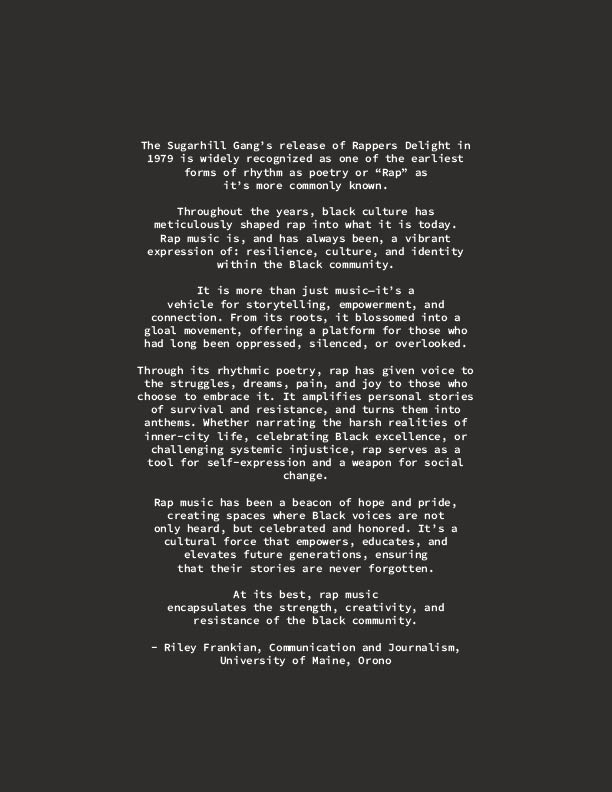 The Sugarhill Gang's release of Rappers Delight in 1979 is widely recognized as one of the earliest forms of rhythm as poetry or "Rap" as it's more commonly known.

Throughout the years, black culture has meticulously shaped rap into what it is today. Rap music is, and has always been, a vibrant expression of: resilience, culture, and identity within the Black community.

It is more than just music—it's a vehicle for storytelling, empowerment, and connection. From its roots, it blossomed into a gloal movement, offering a platform for those who had long been oppressed, silenced, or overlooked.

Through its rhythmic poetry, rap has given voice to the struggles, dreams, pain, and joy to those who choose to embrace it. It amplifies personal stories of survival and resistance, and turns them into anthems. Whether narrating the harsh realities of inner-city life, celebrating Black excellence, or challenging systemic injustice, rap serves as a tool for self-expression and a weapon for social change.

Rap music has been a beacon of hope and pride, creating spaces where Black voices are not only heard, but celebrated and honored. It's a cultural force that empowers, educates, and elevates future generations, ensuring that their stories are never forgotten.

At its best, rap music encapsulates the strength, creativity, and resistance of the black community.

- Riley Frankian, Communication and Journalism, University of Maine, Orono